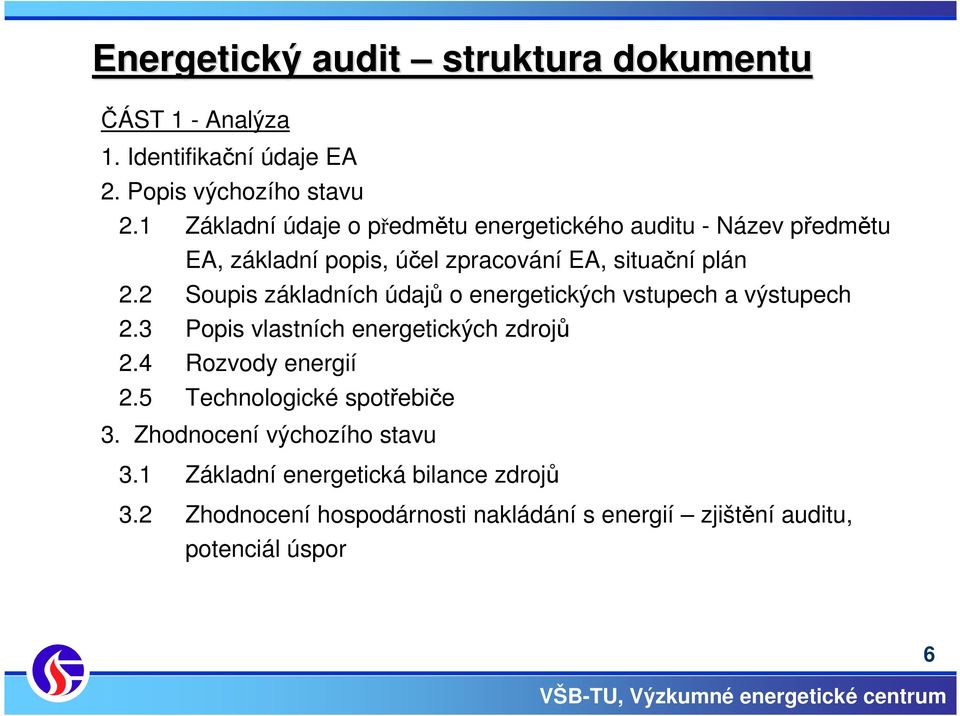 Energetický audit – struktura dokumentu

ČÁST 1 - Analýza

1. Identifikační údaje EA

2. Popis výchozího stavu

2.1 Základní údaje o předmětu energetického auditu - Název předmětu EA, základní popis, účel zpracování EA, situační plán

2.2 Soupis základních údajů o energetických vstupech a výstupech

2.3 Popis vlastních energetických zdrojů

2.4 Rozvody energií

2.5 Technologické spotřebiče

3. Zhodnocení výchozího stavu

3.1 Základní energetická bilance zdrojů

3.2 Zhodnocení hospodárnosti nakládání s energií – zjištění auditu, potenciál úspor

6

VŠB-TU, Výzkumné energetické centrum